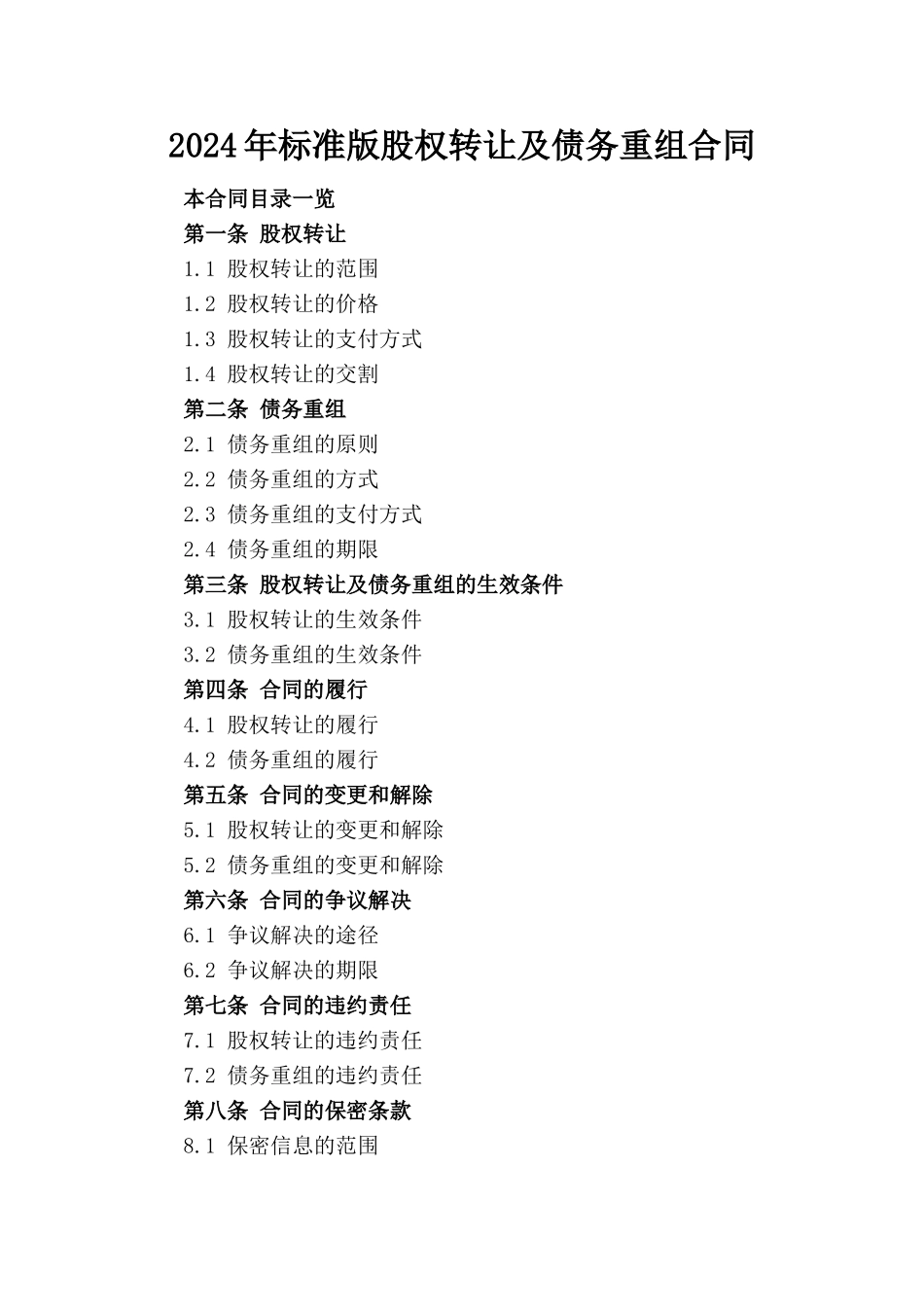 2024年标准版股权转让及债务重组合同

本合同目录一览

第一条 股权转让

1.1 股权转让的范围

1.2 股权转让的价格

1.3 股权转让的支付方式

1.4 股权转让的交割

第二条 债务重组

2.1 债务重组的原则

2.2 债务重组的方式

2.3 债务重组的支付方式

2.4 债务重组的期限

第三条 股权转让及债务重组的生效条件

3.1 股权转让的生效条件

3.2 债务重组的生效条件

第四条 合同的履行

4.1 股权转让的履行

4.2 债务重组的履行

第五条 合同的变更和解除

5.1 股权转让的变更和解除

5.2 债务重组的变更和解除

第六条 合同的争议解决

6.1 争议解决的途径

6.2 争议解决的期限

第七条 合同的违约责任

7.1 股权转让的违约责任

7.2 债务重组的违约责任

第八条 合同的保密条款

8.1 保密信息的范围